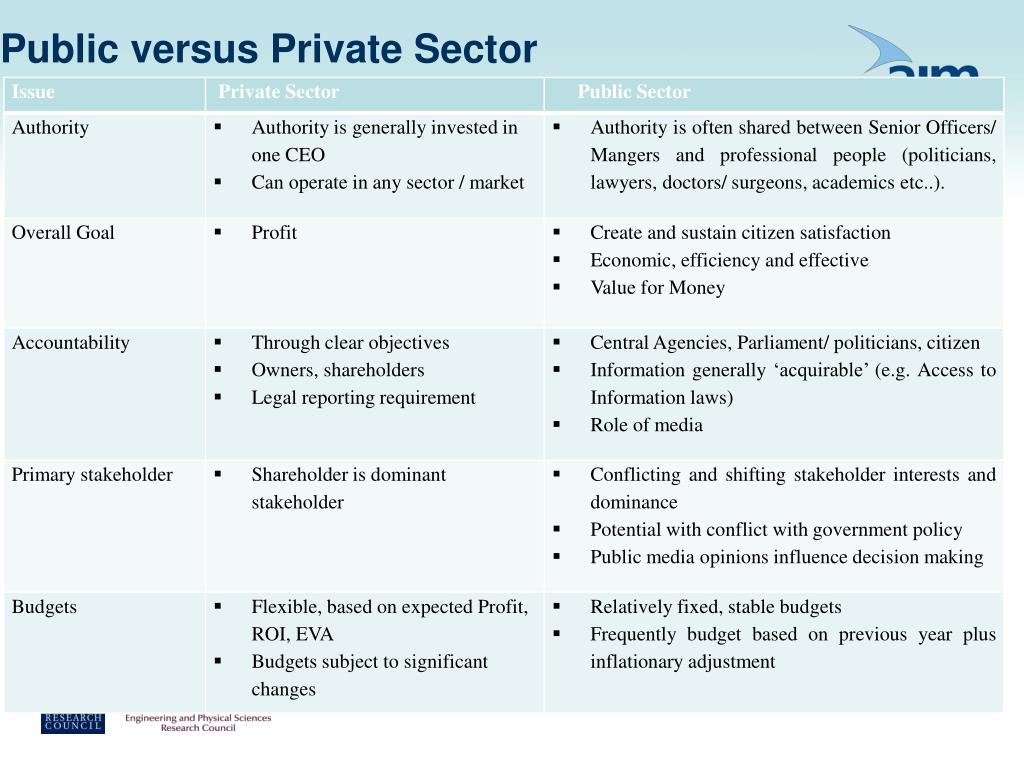 Public versus Private Sector

aim

| Issue | Private Sector | Public Sector |
|---|---|---|
| Authority | ▪ Authority is generally invested in one CEO ▪ Can operate in any sector / market | ▪ Authority is often shared between Senior Officers/ Mangers and professional people (politicians, lawyers, doctors/ surgeons, academics etc..). |
| Overall Goal | ▪ Profit | ▪ Create and sustain citizen satisfaction ▪ Economic, efficiency and effective ▪ Value for Money |
| Accountability | ▪ Through clear objectives ▪ Owners, shareholders ▪ Legal reporting requirement | ▪ Central Agencies, Parliament/ politicians, citizen ▪ Information generally ‘acquirable’ (e.g. Access to Information laws) ▪ Role of media |
| Primary stakeholder | ▪ Shareholder is dominant stakeholder | ▪ Conflicting and shifting stakeholder interests and dominance ▪ Potential with conflict with government policy ▪ Public media opinions influence decision making |
| Budgets | ▪ Flexible, based on expected Profit, ROI, EVA ▪ Budgets subject to significant changes | ▪ Relatively fixed, stable budgets ▪ Frequently budget based on previous year plus inflationary adjustment |

RESEARCH COUNCIL

Engineering and Physical Sciences Research Council